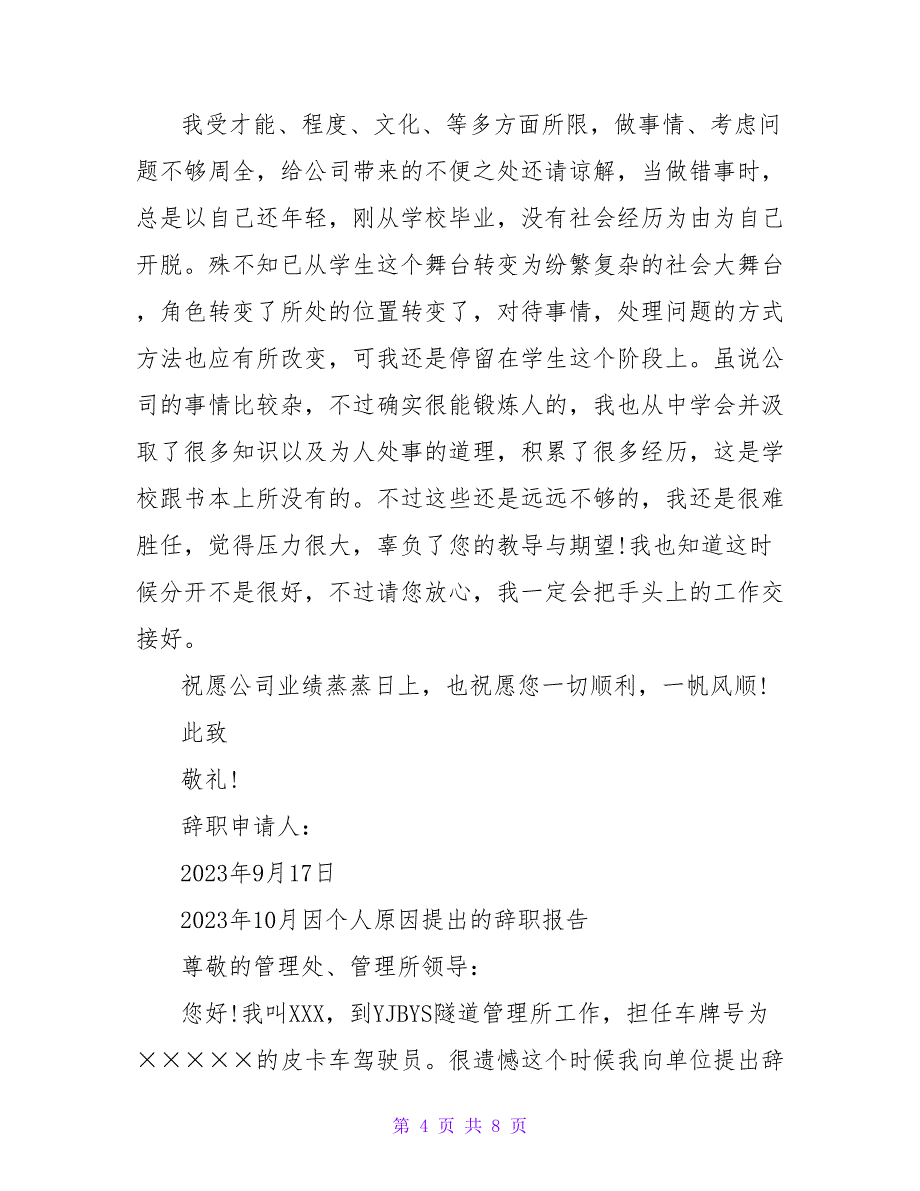 我受才能、程度、文化、等多方面所限，做事情、考虑问题不够周全，给公司带来的不便之处还请谅解，当做错事时，总是以自己还年轻，刚从学校毕业，没有社会经历为由为自己开脱。殊不知已从学生这个舞台转变为纷繁复杂的社会大舞台，角色转变了所处的位置转变了，对待事情，处理问题的方式方法也应有所改变，可我还是停留在学生这个阶段上。虽说公司的事情比较杂，不过确实很能锻炼人的，我也从中学会并汲取了很多知识以及为人处事的道理，积累了很多经历，这是学校跟书本上所没有的。不过这些还是远远不够的，我还是很难胜任，觉得压力很大，辜负了您的教导与期望!我也知道这时候分开不是很好，不过请您放心，我一定会把手头上的工作交接好。

祝愿公司业绩蒸蒸日上，也祝愿您一切顺利，一帆风顺!

此致

敬礼!

辞职申请人:

2023年9月17日

2023年10月因个人原因提出的辞职报告

尊敬的管理处、管理所领导:

您好!我叫XXX，到YJBYS隧道管理所工作，担任车牌号为×××××的皮卡车驾驶员。很遗憾这个时候我向单位提出辞

第 4 页 共 8 页